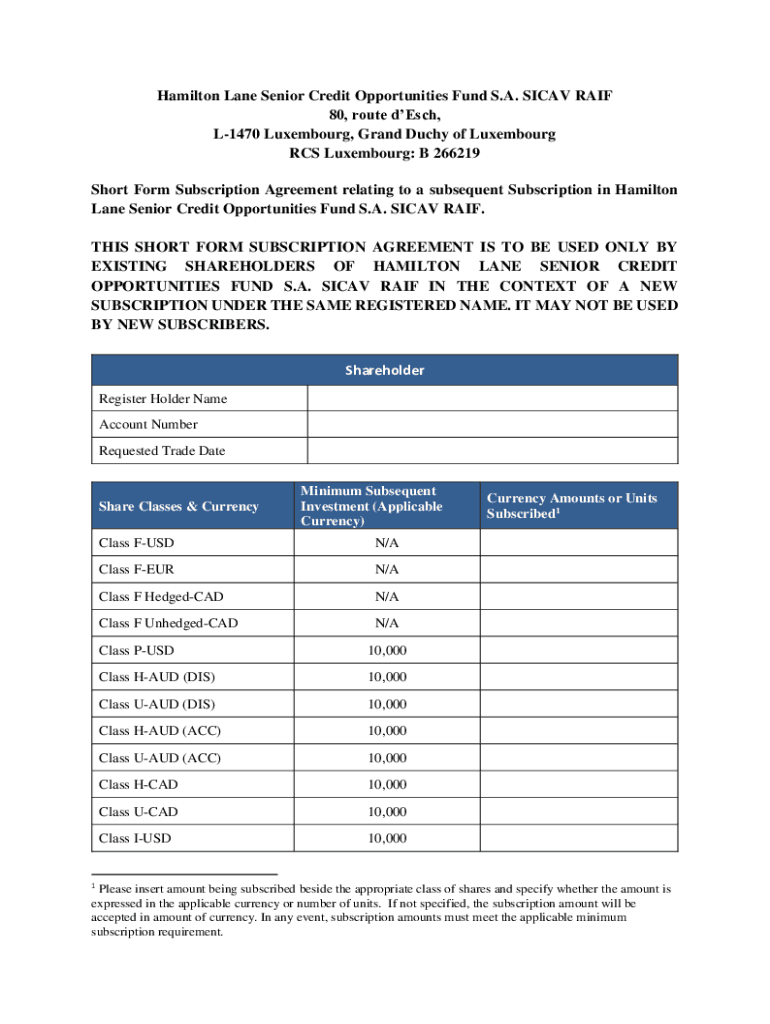 Hamilton Lane Senior Credit Opportunities Fund S.A. SICAV RAIF
80, route d'Esch,
L-1470 Luxembourg, Grand Duchy of Luxembourg
RCS Luxembourg: B 266219

Short Form Subscription Agreement relating to a subsequent Subscription in Hamilton Lane Senior Credit Opportunities Fund S.A. SICAV RAIF.

THIS SHORT FORM SUBSCRIPTION AGREEMENT IS TO BE USED ONLY BY EXISTING SHAREHOLDERS OF HAMILTON LANE SENIOR CREDIT OPPORTUNITIES FUND S.A. SICAV RAIF IN THE CONTEXT OF A NEW SUBSCRIPTION UNDER THE SAME REGISTERED NAME. IT MAY NOT BE USED BY NEW SUBSCRIBERS.

| Shareholder | |
|---|---|
| Register Holder Name | |
| Account Number | |
| Requested Trade Date | |

| Share Classes & Currency | Minimum Subsequent Investment (Applicable Currency) | Currency Amounts or Units Subscribed$^1$ |
|---|---|---|
| Class F-USD | N/A | |
| Class F-EUR | N/A | |
| Class F Hedged-CAD | N/A | |
| Class F Unhedged-CAD | N/A | |
| Class P-USD | 10,000 | |
| Class H-AUD (DIS) | 10,000 | |
| Class U-AUD (DIS) | 10,000 | |
| Class H-AUD (ACC) | 10,000 | |
| Class U-AUD (ACC) | 10,000 | |
| Class H-CAD | 10,000 | |
| Class U-CAD | 10,000 | |
| Class I-USD | 10,000 | |

$^1$ Please insert amount being subscribed beside the appropriate class of shares and specify whether the amount is expressed in the applicable currency or number of units. If not specified, the subscription amount will be accepted in amount of currency. In any event, subscription amounts must meet the applicable minimum subscription requirement.